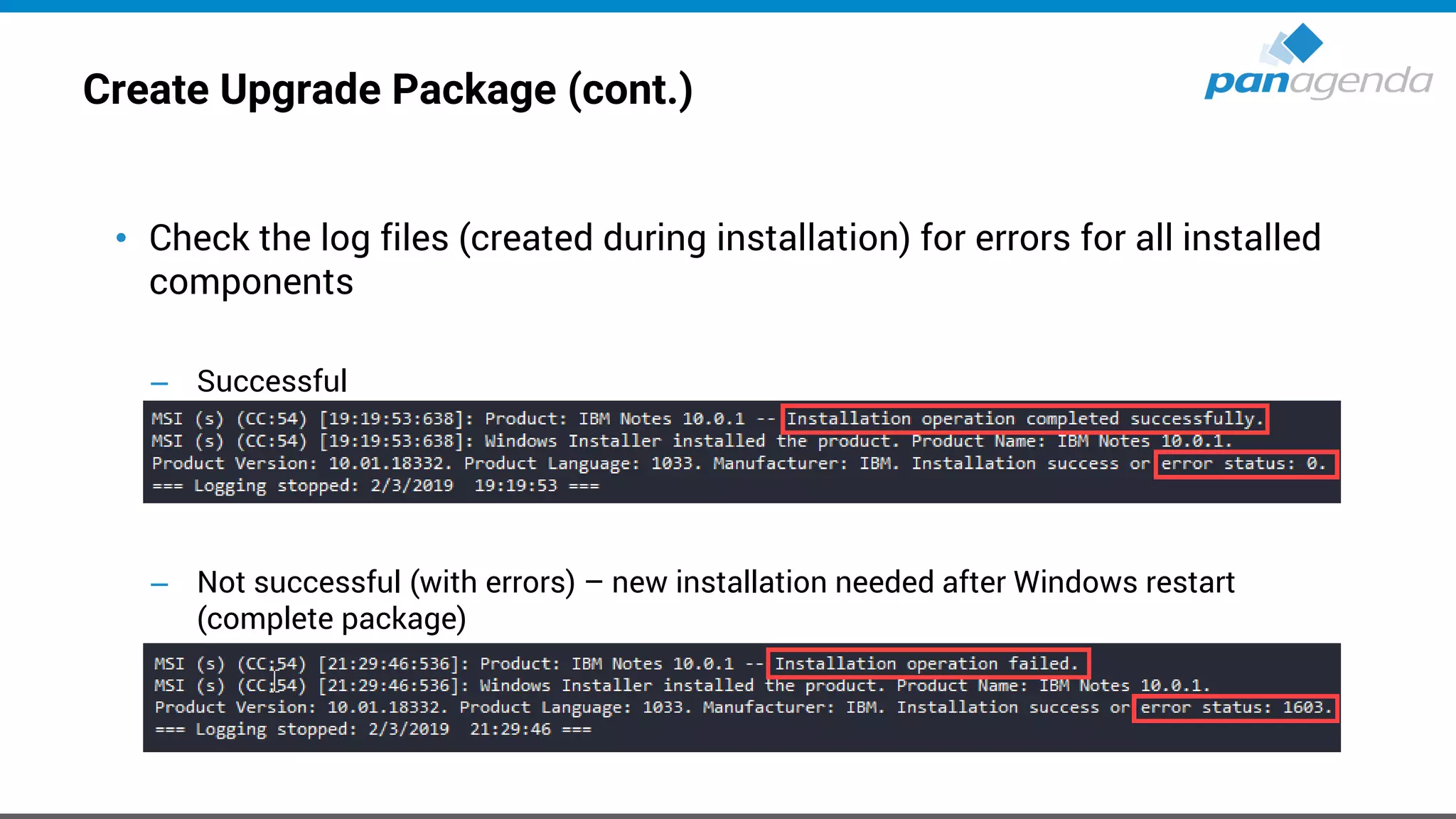 Create Upgrade Package (cont.)

panagenda

• Check the log files (created during installation) for errors for all installed components

– Successful

MSI (s) (CC:54) [19:19:53:638]: Product: IBM Notes 10.0.1 -- Installation operation completed successfully.
MSI (s) (CC:54) [19:19:53:638]: Windows Installer installed the product. Product Name: IBM Notes 10.0.1.
Product Version: 10.01.18332. Product Language: 1033. Manufacturer: IBM. Installation success or error status: 0.
=== Logging stopped: 2/3/2019 19:19:53 ===

– Not successful (with errors) – new installation needed after Windows restart (complete package)

MSI (s) (CC:54) [21:29:46:536]: Product: IBM Notes 10.0.1 -- Installation operation failed.
MSI (s) (CC:54) [21:29:46:536]: Windows Installer installed the product. Product Name: IBM Notes 10.0.1.
Product Version: 10.01.18332. Product Language: 1033. Manufacturer: IBM. Installation success or error status: 1603.
=== Logging stopped: 2/3/2019 21:29:46 ===